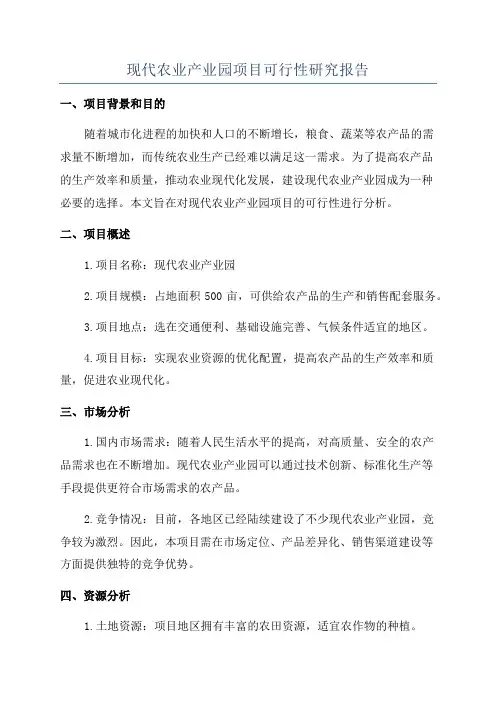 现代农业产业园项目可行性研究报告

一、项目背景和目的

随着城市化进程的加快和人口的不断增长，粮食、蔬菜等农产品的需求量不断增加，而传统农业生产已经难以满足这一需求。为了提高农产品的生产效率和质量，推动农业现代化发展，建设现代农业产业园成为一种必要的选择。本文旨在对现代农业产业园项目的可行性进行分析。

二、项目概述

1.项目名称：现代农业产业园

2.项目规模：占地面积 500 亩，可供给农产品的生产和销售配套服务。

3.项目地点：选在交通便利、基础设施完善、气候条件适宜的地区。

4.项目目标：实现农业资源的优化配置，提高农产品的生产效率和质量，促进农业现代化。

三、市场分析

1.国内市场需求：随着人民生活水平的提高，对高质量、安全的农产品需求也在不断增加。现代农业产业园可以通过技术创新、标准化生产等手段提供更符合市场需求的农产品。

2.竞争情况：目前，各地区已经陆续建设了不少现代农业产业园，竞争较为激烈。因此，本项目需在市场定位、产品差异化、销售渠道建设等方面提供独特的竞争优势。

四、资源分析

1.土地资源：项目地区拥有丰富的农田资源，适宜农作物的种植。